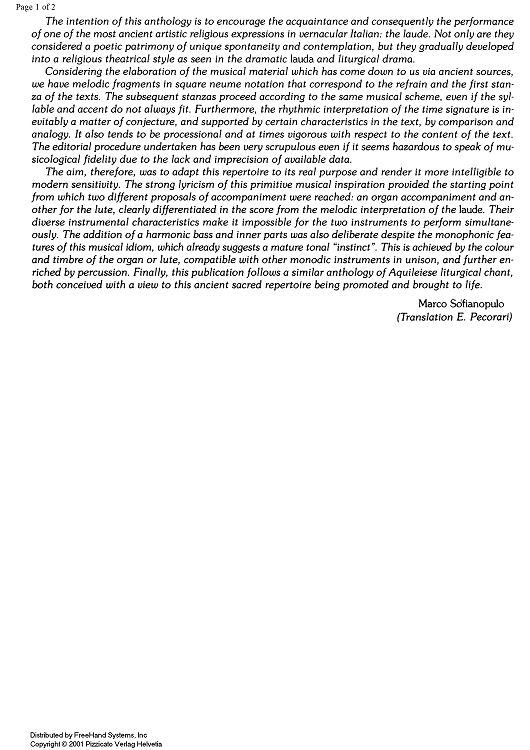 Page 1 of 2

The intention of this anthology is to encourage the acquaintance and consequently the performance of one of the most ancient artistic religious expressions in vernacular Italian: the laude. Not only are they considered a poetic patrimony of unique spontaneity and contemplation, but they gradually developed into a religious theatrical style as seen in the dramatic lauda and liturgical drama.

Considering the elaboration of the musical material which has come down to us via ancient sources, we have melodic fragments in square neume notation that correspond to the refrain and the first stanza of the texts. The subsequent stanzas proceed according to the same musical scheme, even if the syllable and accent do not always fit. Furthermore, the rhythmic interpretation of the time signature is inevitably a matter of conjecture, and supported by certain characteristics in the text, by comparison and analogy. It also tends to be processional and at times vigorous with respect to the content of the text. The editorial procedure undertaken has been very scrupulous even if it seems hazardous to speak of musicological fidelity due to the lack and imprecision of available data.

The aim, therefore, was to adapt this repertoire to its real purpose and render it more intelligible to modern sensitivity. The strong lyricism of this primitive musical inspiration provided the starting point from which two different proposals of accompaniment were reached: an organ accompaniment and another for the lute, clearly differentiated in the score from the melodic interpretation of the laude. Their diverse instrumental characteristics make it impossible for the two instruments to perform simultaneously. The addition of a harmonic bass and inner parts was also deliberate despite the monophonic features of this musical idiom, which already suggests a mature tonal "instinct". This is achieved by the colour and timbre of the organ or lute, compatible with other monodic instruments in unison, and further enriched by percussion. Finally, this publication follows a similar anthology of Aquileiese liturgical chant, both conceived with a view to this ancient sacred repertoire being promoted and brought to life.

Marco Sofianopulo
(Translation E. Pecorari)

Distributed by FreeHand Systems, Inc
Copyright © 2001 Pizzicato Verlag Helvetia